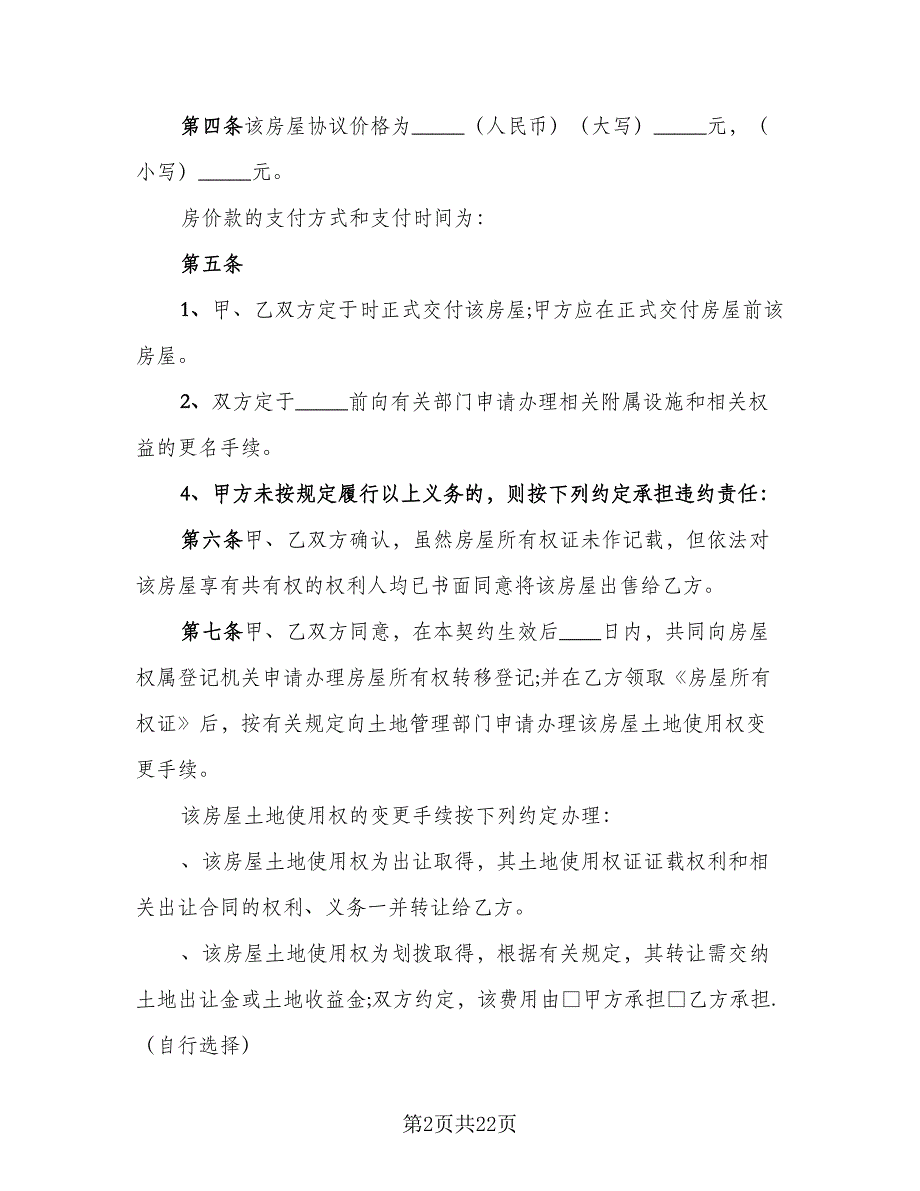 第四条该房屋协议价格为_____（人民币）（大写）_____元，（小写）_____元。

房价款的支付方式和支付时间为：

第五条

1、甲、乙双方定于时正式交付该房屋;甲方应在正式交付房屋前该房屋。

2、双方定于_____前向有关部门申请办理相关附属设施和相关权益的更名手续。

4、甲方未按规定履行以上义务的，则按下列约定承担违约责任：

第六条甲、乙双方确认，虽然房屋所有权证未作记载，但依法对该房屋享有共有权的权利人均已书面同意将该房屋出售给乙方。

第七条甲、乙双方同意，在本契约生效后____日内，共同向房屋权属登记机关申请办理房屋所有权转移登记;并在乙方领取《房屋所有权证》后，按有关规定向土地管理部门申请办理该房屋土地使用权变更手续。

该房屋土地使用权的变更手续按下列约定办理：

、该房屋土地使用权为出让取得，其土地使用权证证载权利和相关出让合同的权利、义务一并转让给乙方。

、该房屋土地使用权为划拨取得，根据有关规定，其转让需交纳土地出让金或土地收益金;双方约定，该费用由□甲方承担□乙方承担.（自行选择）

第2页共22页